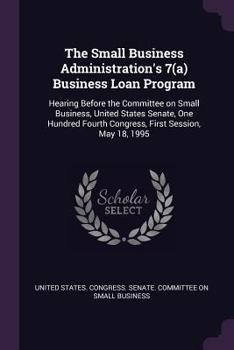 The Small Business Administration's 7(a) Business Loan Program

Hearing Before the Committee on Small Business, United States Senate, One Hundred Fourth Congress, First Session, May 18, 1995

Scholar
SELECT

UNITED STATES. CONGRESS. SENATE. COMMITTEE ON SMALL BUSINESS